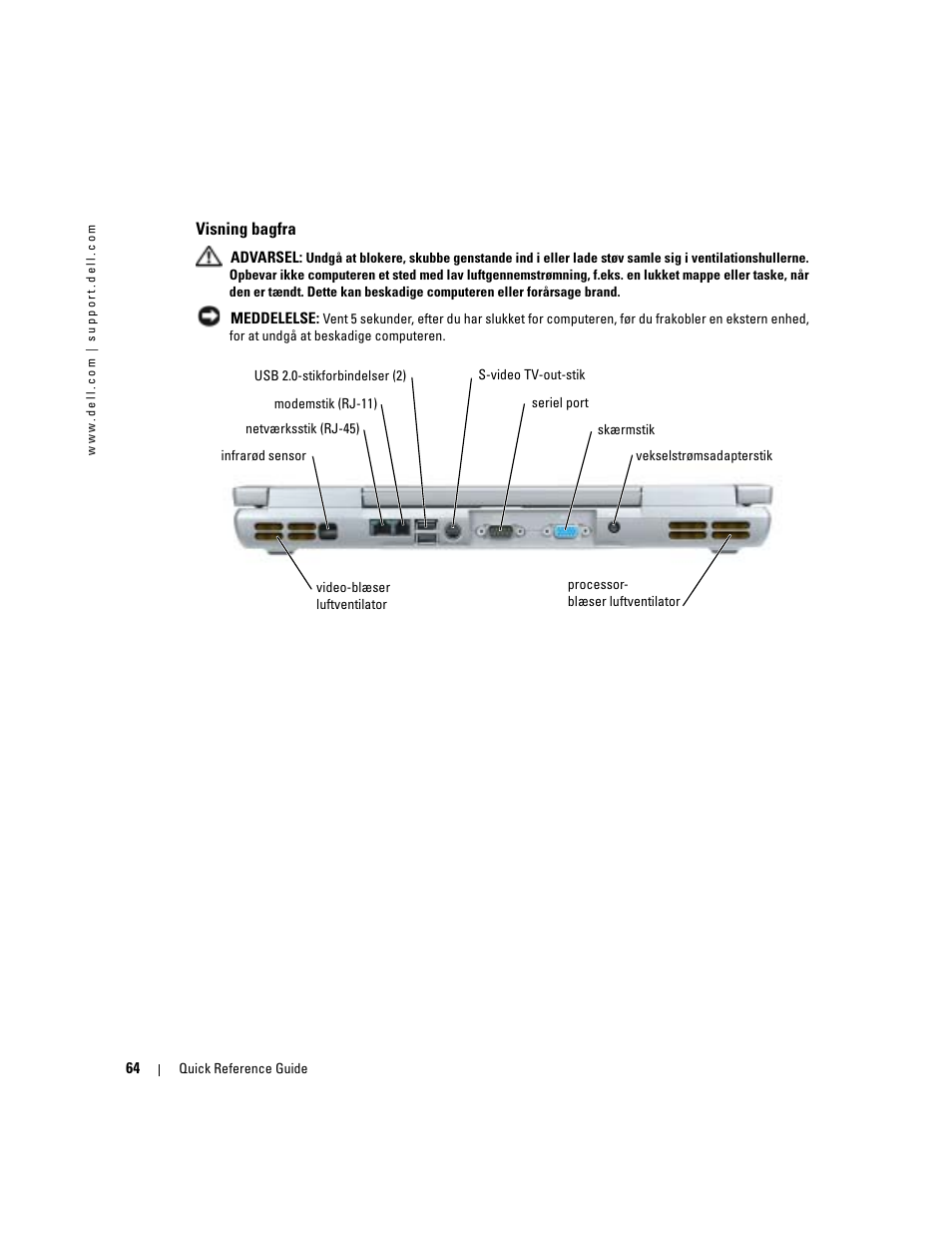 www.dell.com | support.dell.com

Visning bagfra

ADVARSEL: Undgå at blokere, skubbe genstande ind i eller lade støv samle sig i ventilationshullerne. Opbevar ikke computeren et sted med lav luftgennemstrømning, f.eks. en lukket mappe eller taske, når den er tændt. Dette kan beskadige computeren eller forårsage brand.

MEDDELELSE: Vent 5 sekunder, efter du har slukket for computeren, før du frakobler en ekstern enhed, for at undgå at beskadige computeren.

USB 2.0-stikforbindelser (2)
modemstik (RJ-11)
netværksstik (RJ-45)
infrarød sensor
S-video TV-out-stik
seriel port
skærmstik
vekselstrømsadapterstik
video-blæser luftventilator
processor-blæser luftventilator

64 | Quick Reference Guide